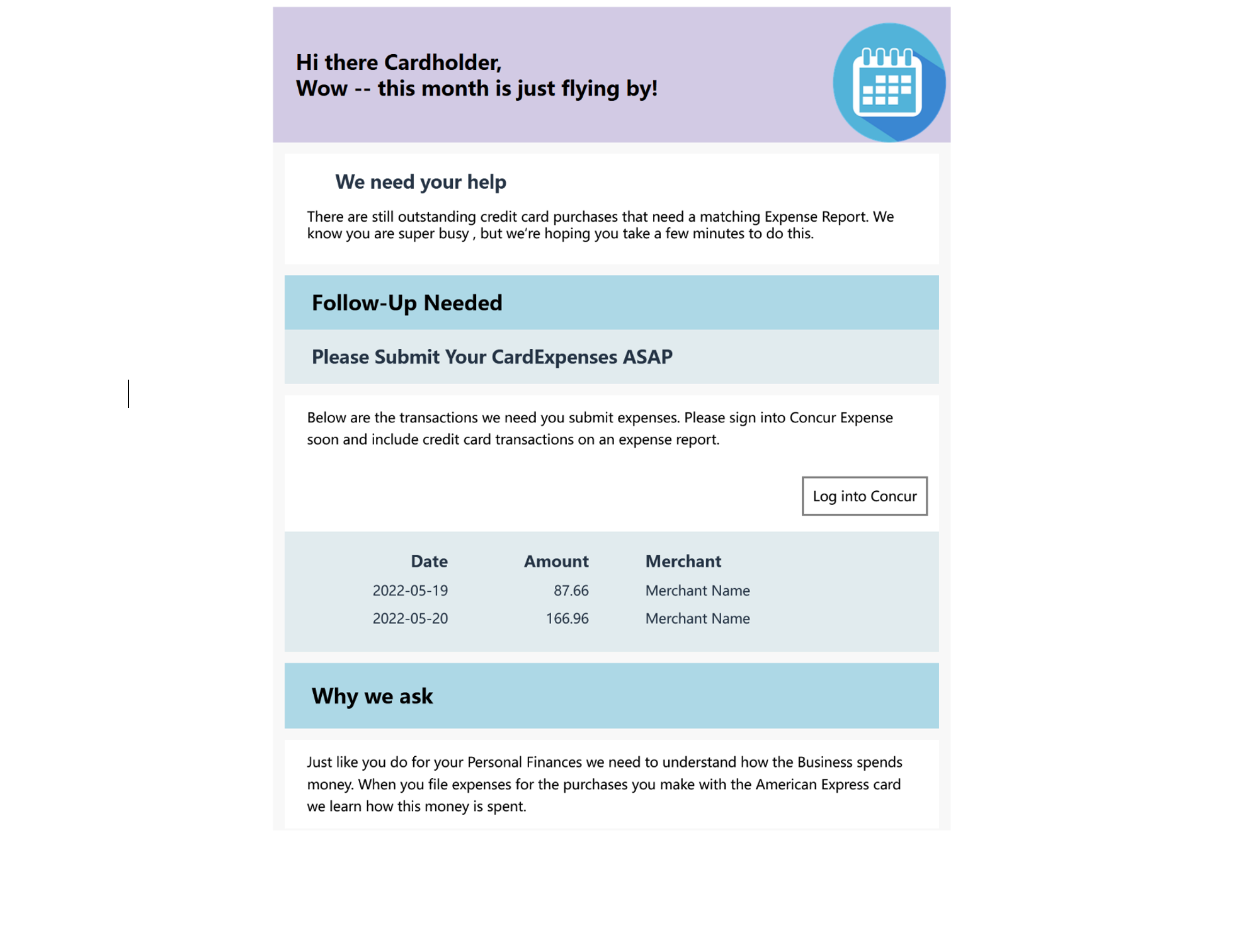 Hi there Cardholder,
Wow -- this month is just flying by!

We need your help

There are still outstanding credit card purchases that need a matching Expense Report. We know you are super busy , but we're hoping you take a few minutes to do this.

Follow-Up Needed

Please Submit Your CardExpenses ASAP

Below are the transactions we need you submit expenses. Please sign into Concur Expense soon and include credit card transactions on an expense report.

Log into Concur

| Date | Amount | Merchant |
|---|---|---|
| 2022-05-19 | 87.66 | Merchant Name |
| 2022-05-20 | 166.96 | Merchant Name |

Why we ask

Just like you do for your Personal Finances we need to understand how the Business spends money. When you file expenses for the purchases you make with the American Express card we learn how this money is spent.